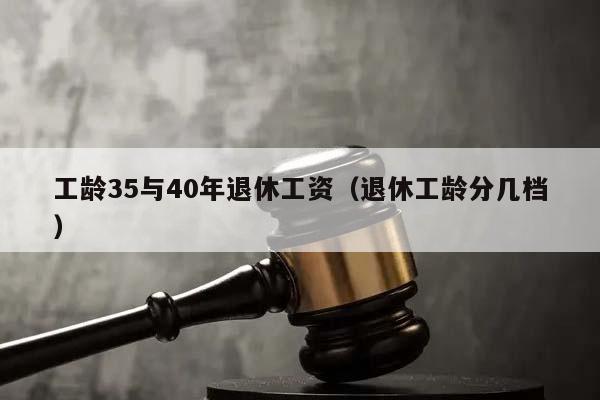 工龄35与40年退休工资（退休工龄分几档）